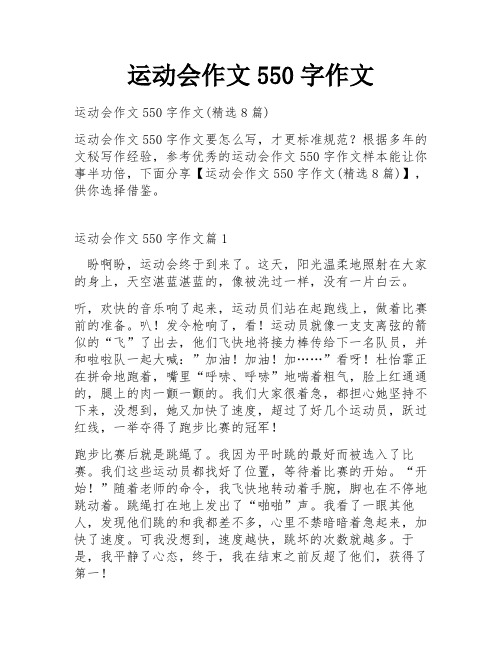 运动会作文 550 字作文

运动会作文 550 字作文(精选 8 篇)

运动会作文 550 字作文要怎么写，才更标准规范？根据多年的文秘写作经验，参考优秀的运动会作文 550 字作文样本能让你事半功倍，下面分享【运动会作文 550 字作文(精选 8 篇)】，供你选择借鉴。

运动会作文 550 字作文篇 1

盼啊盼，运动会终于到来了。这天，阳光温柔地照射在大家的身上，天空湛蓝湛蓝的，像被洗过一样，没有一片白云。

听，欢快的音乐响了起来，运动员们站在起跑线上，做着比赛前的准备。叭！发令枪响了，看！运动员就像一支支离弦的箭似的“飞”了出去，他们飞快地将接力棒传给下一名队员，并和啦啦队一起大喊：”加油！加油！加……”看呀！杜怡霏正在拼命地跑着，嘴里“呼哧、呼哧”地喘着粗气，脸上红通通的，腿上的肉一颤一颤的。我们大家很着急，都担心她坚持不下来，没想到，她又加快了速度，超过了好几个运动员，跃过红线，一举夺得了跑步比赛的冠军！

跑步比赛后就是跳绳了。我因为平时跳的最好而被选入了比赛。我们这些运动员都找好了位置，等待着比赛的开始。“开始！”随着老师的命令，我飞快地转动着手腕，脚也在不停地跳动着。跳绳打在地上发出了“啪啪”声。我看了一眼其他人，发现他们跳的和我都差不多，心里不禁暗暗着急起来，加快了速度。可我没想到，速度越快，跳坏的次数就越多。于是，我平静了心态，终于，我在结束之前反超了他们，获得了第一！